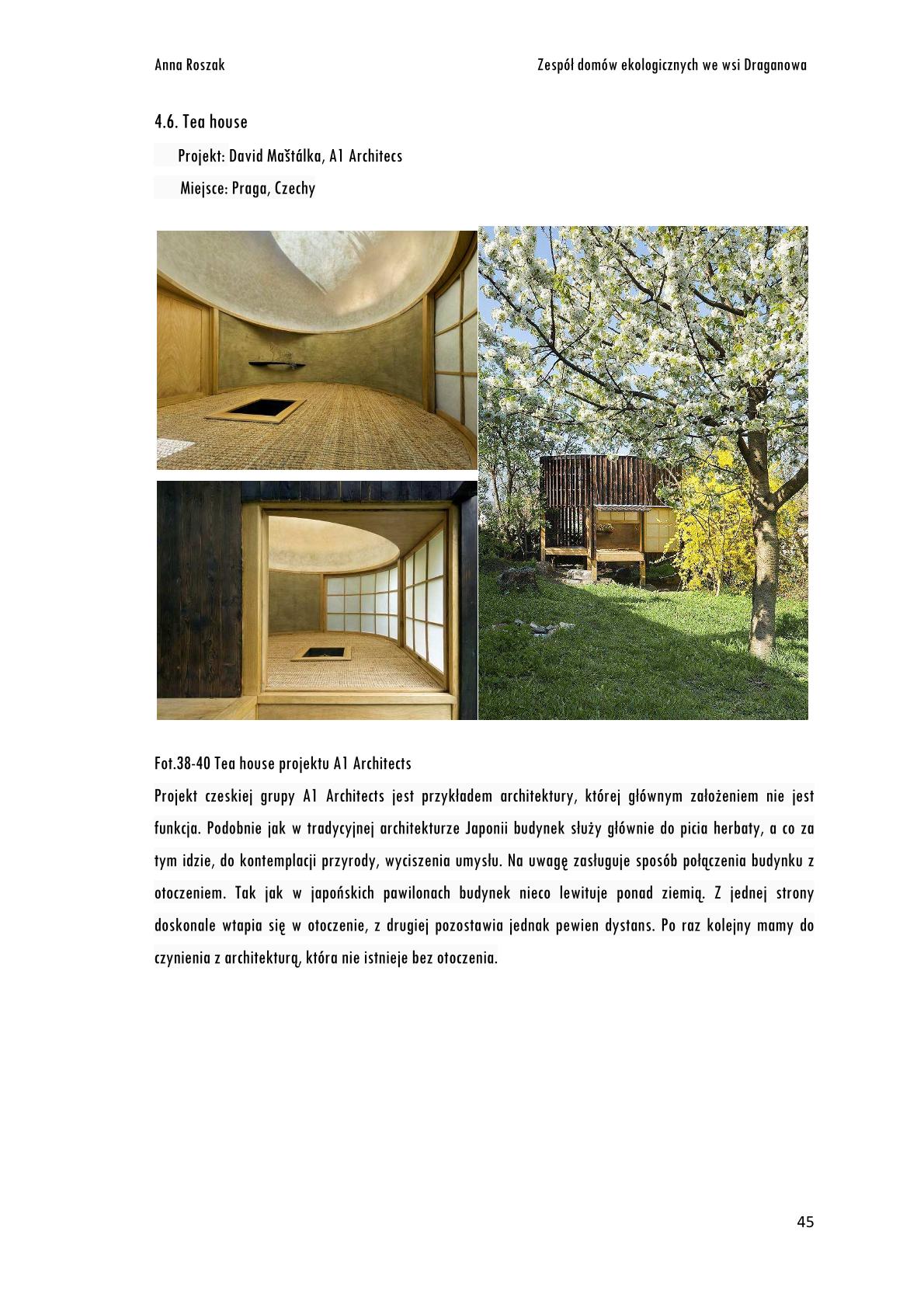 Anna Roszak

Zespół domów ekologicznych we wsi Draganowa

4.6. Tea house

Projekt: David Maštálka, A1 Architecs

Miejsce: Praga, Czechy

Fot.38-40 Tea house projektu A1 Architects

Projekt czeskiej grupy A1 Architects jest przykładem architektury, której głównym założeniem nie jest funkcja. Podobnie jak w tradycyjnej architekturze Japonii budynek służy głównie do picia herbaty, a co za tym idzie, do kontemplacji przyrody, wyciszenia umysłu. Na uwagę zasługuje sposób połączenia budynku z otoczeniem. Tak jak w japońskich pawilonach budynek nieco lewituje ponad ziemią. Z jednej strony doskonale wtapia się w otoczenie, z drugiej pozostawia jednak pewien dystans. Po raz kolejny mamy do czynienia z architekturą, która nie istnieje bez otoczenia.

45